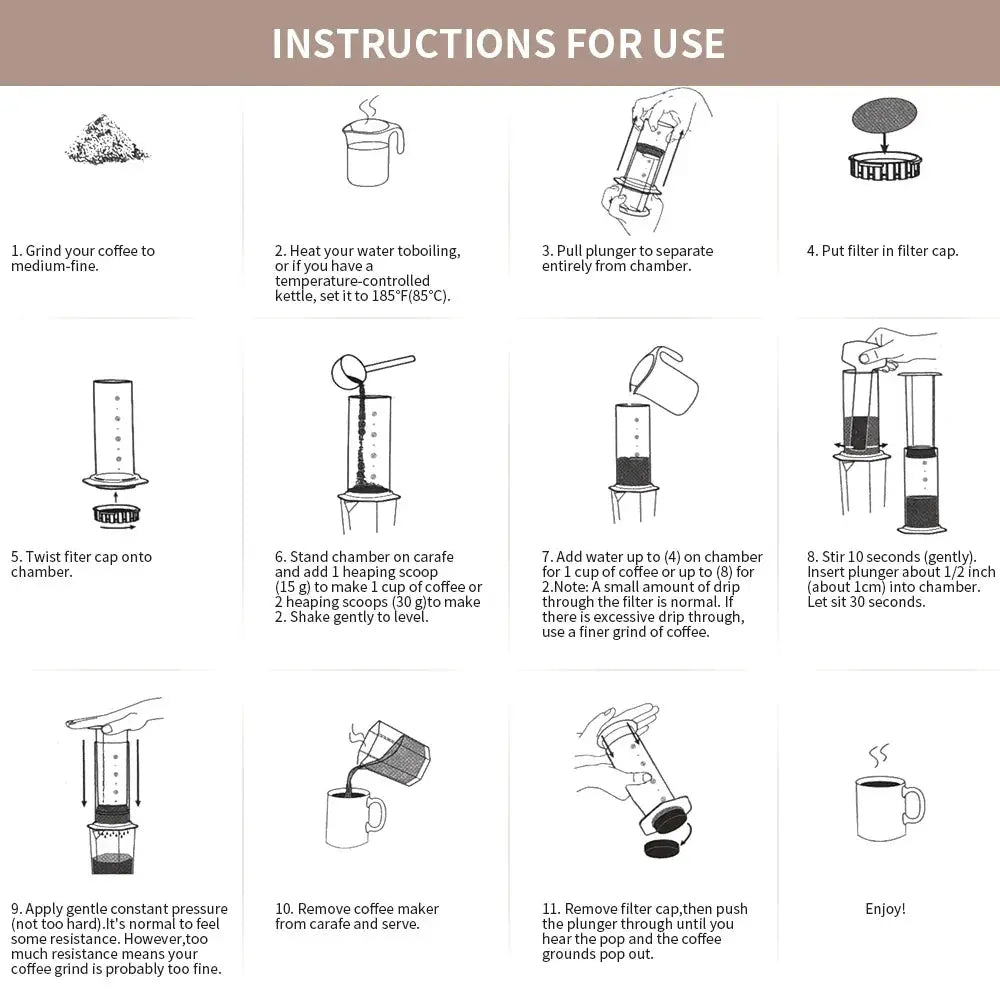 INSTRUCTIONS FOR USE

1. Grind your coffee to medium-fine.

2. Heat your water toboiling, or if you have a temperature-controlled kettle, set it to 185°F(85°C).

3. Pull plunger to separate entirely from chamber.

4. Put filter in filter cap.

5. Twist fiter cap onto chamber.

6. Stand chamber on carafe and add 1 heaping scoop (15 g) to make 1 cup of coffee or 2 heaping scoops (30 g)to make 2. Shake gently to level.

7. Add water up to (4) on chamber for 1 cup of coffee or up to (8) for 2.Note: A small amount of drip through the filter is normal. If there is excessive drip through, use a finer grind of coffee.

8. Stir 10 seconds (gently). Insert plunger about 1/2 inch (about 1cm) into chamber. Let sit 30 seconds.

9. Apply gentle constant pressure (not too hard).It's normal to feel some resistance. However,too much resistance means your coffee grind is probably too fine.

10. Remove coffee maker from carafe and serve.

11. Remove filter cap,then push the plunger through until you hear the pop and the coffee grounds pop out.

Enjoy!